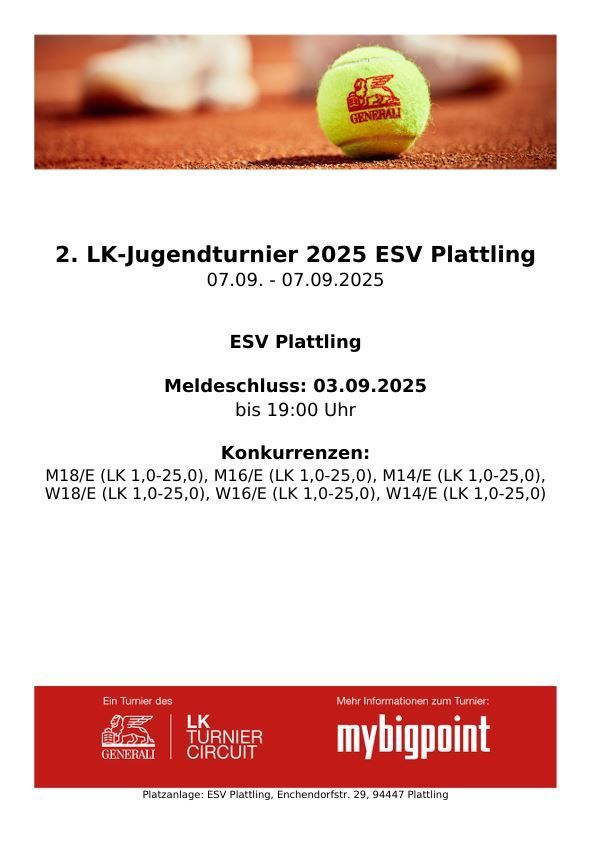 GENERALI

2. LK-Jugendturnier 2025 ESV Plattling
07.09. - 07.09.2025

ESV Plattling

Meldeschluss: 03.09.2025
bis 19:00 Uhr

Konkurrenzen:
M18/E (LK 1,0-25,0), M16/E (LK 1,0-25,0), M14/E (LK 1,0-25,0), W18/E (LK 1,0-25,0), W16/E (LK 1,0-25,0), W14/E (LK 1,0-25,0)

Ein Turnier des
GENERALI
LK TURNIER CIRCUIT

Mehr Informationen zum Turnier:
mybigpoint

Platzanlage: ESV Plattling, Enchendorfstr. 29, 94447 Plattling